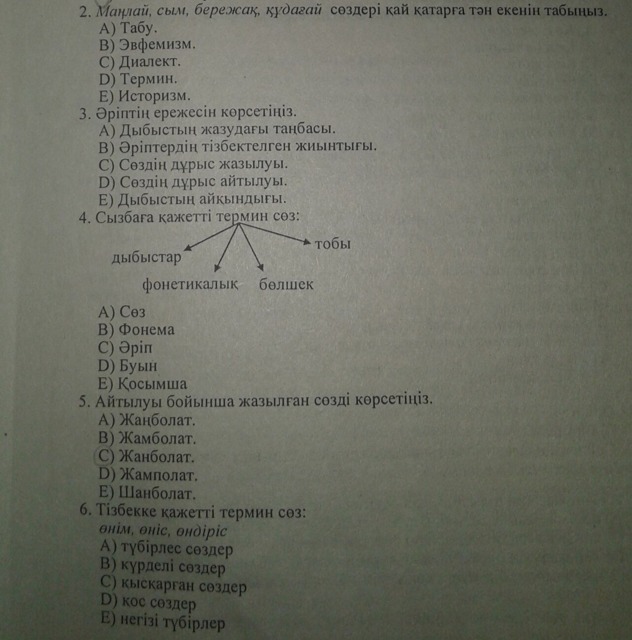 2. Маңлай, сым, бережақ, құдағай сөздері қай қатарға тән екенін табыңыз.
A) Табу.
B) Эвфемизм.
C) Диалект.
D) Термин.
E) Историзм.
3. Әріптің ережесін көрсетіңіз.
A) Дыбыстың жазудағы таңбасы.
B) Әріптердің тізбектелген жиынтығы.
C) Сөздің дұрыс жазылуы.
D) Сөздің дұрыс айтылуы.
E) Дыбыстың айқындығы.
4. Сызбаға қажетті термин сөз:
дыбыстар
фонетикалық
бөлшек
тобы
A) Сөз
B) Фонема
C) Әріп
D) Буын
E) Қосымша
5. Айтылуы бойынша жазылған сөзді көрсетіңіз.
A) Жаңболат.
B) Жамболат.
C) Жанболат.
D) Жамполат.
E) Шанболат.
6. Тізбекке қажетті термин сөз:
өнім, өніс, өндіріс
A) түбірлес сөздер
B) күрделі сөздер
C) қысқарған сөздер
D) қос сөздер
E) негізі түбірлер